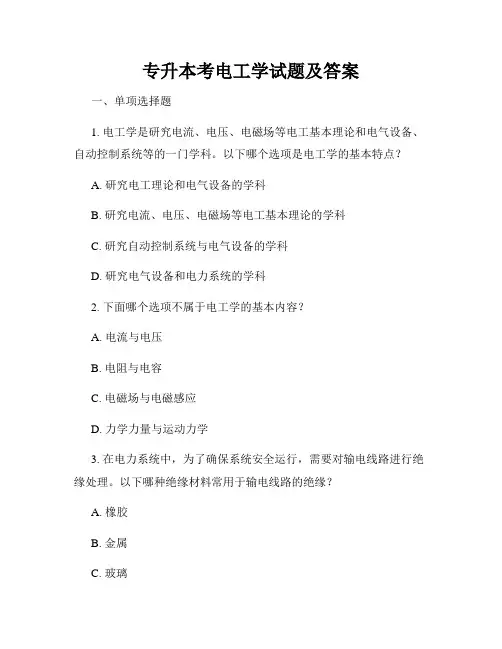 专升本考电工学试题及答案

一、单项选择题

1. 电工学是研究电流、电压、电磁场等电工基本理论和电气设备、自动控制系统等的一门学科。以下哪个选项是电工学的基本特点？

A. 研究电工理论和电气设备的学科

B. 研究电流、电压、电磁场等电工基本理论的学科

C. 研究自动控制系统与电气设备的学科

D. 研究电气设备和电力系统的学科

2. 下面哪个选项不属于电工学的基本内容？

A. 电流与电压

B. 电阻与电容

C. 电磁场与电磁感应

D. 力学力量与运动力学

3. 在电力系统中，为了确保系统安全运行，需要对输电线路进行绝缘处理。以下哪种绝缘材料常用于输电线路的绝缘？

A. 橡胶

B. 金属

C. 玻璃